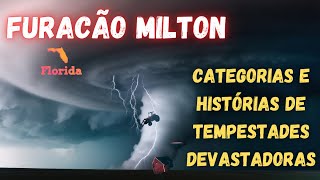 FURACÃO MILTON

Florida

CATEGORIAS E HISTÓRIAS DE TEMPESTADES DEVASTADORAS